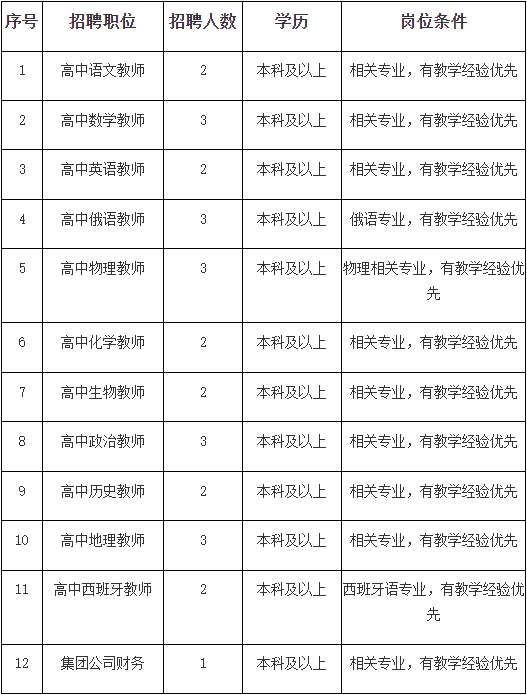 | 序号 | 招聘职位 | 招聘人数 | 学历 | 岗位条件 |
|---|---|---|---|---|
| 1 | 高中语文教师 | 2 | 本科及以上 | 相关专业，有教学经验优先 |
| 2 | 高中数学教师 | 3 | 本科及以上 | 相关专业，有教学经验优先 |
| 3 | 高中英语教师 | 2 | 本科及以上 | 相关专业，有教学经验优先 |
| 4 | 高中俄语教师 | 3 | 本科及以上 | 俄语专业，有教学经验优先 |
| 5 | 高中物理教师 | 3 | 本科及以上 | 物理相关专业，有教学经验优先 |
| 6 | 高中化学教师 | 2 | 本科及以上 | 相关专业，有教学经验优先 |
| 7 | 高中生物教师 | 2 | 本科及以上 | 相关专业，有教学经验优先 |
| 8 | 高中政治教师 | 3 | 本科及以上 | 相关专业，有教学经验优先 |
| 9 | 高中历史教师 | 2 | 本科及以上 | 相关专业，有教学经验优先 |
| 10 | 高中地理教师 | 3 | 本科及以上 | 相关专业，有教学经验优先 |
| 11 | 高中西班牙教师 | 2 | 本科及以上 | 西班牙语专业，有教学经验优先 |
| 12 | 集团公司财务 | 1 | 本科及以上 | 相关专业，有教学经验优先 |